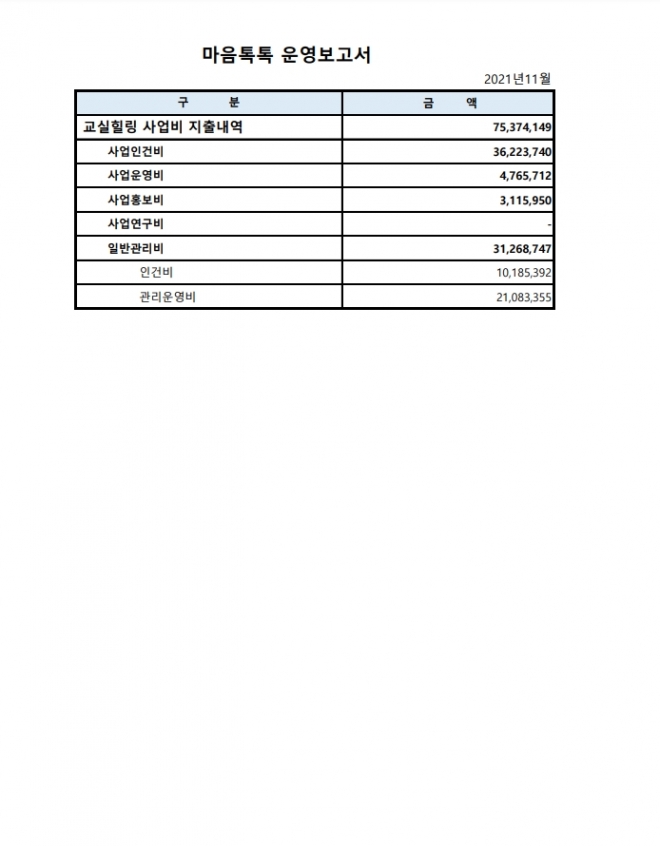 마음톡톡 운영보고서

2021년11월

| 구 분 | 금 액 |
|---|---|
| 교실힐링 사업비 지출내역 | 75,374,149 |
| 사업인건비 | 36,223,740 |
| 사업운영비 | 4,765,712 |
| 사업홍보비 | 3,115,950 |
| 사업연구비 | - |
| 일반관리비 | 31,268,747 |
| 인건비 | 10,185,392 |
| 관리운영비 | 21,083,355 |